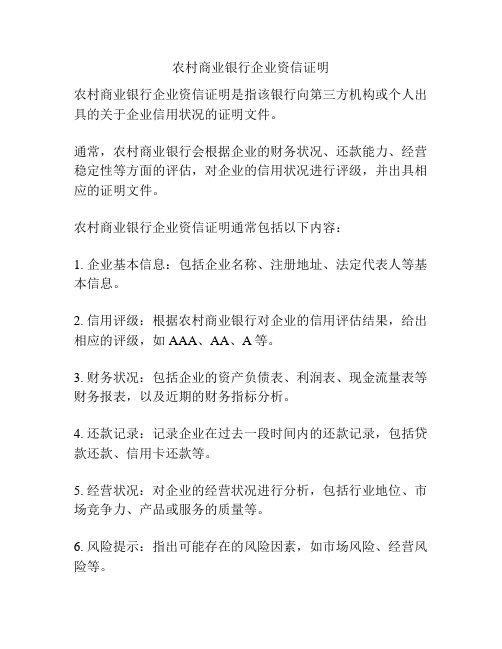 农村商业银行企业资信证明

农村商业银行企业资信证明是指该银行向第三方机构或个人出具的关于企业信用状况的证明文件。

通常，农村商业银行会根据企业的财务状况、还款能力、经营稳定性等方面的评估，对企业的信用状况进行评级，并出具相应的证明文件。

农村商业银行企业资信证明通常包括以下内容：

1. 企业基本信息：包括企业名称、注册地址、法定代表人等基本信息。

2. 信用评级：根据农村商业银行对企业的信用评估结果，给出相应的评级，如 AAA、AA、A 等。

3. 财务状况：包括企业的资产负债表、利润表、现金流量表等财务报表，以及近期的财务指标分析。

4. 还款记录：记录企业在过去一段时间内的还款记录，包括贷款还款、信用卡还款等。

5. 经营状况：对企业的经营状况进行分析，包括行业地位、市场竞争力、产品或服务的质量等。

6. 风险提示：指出可能存在的风险因素，如市场风险、经营风险等。